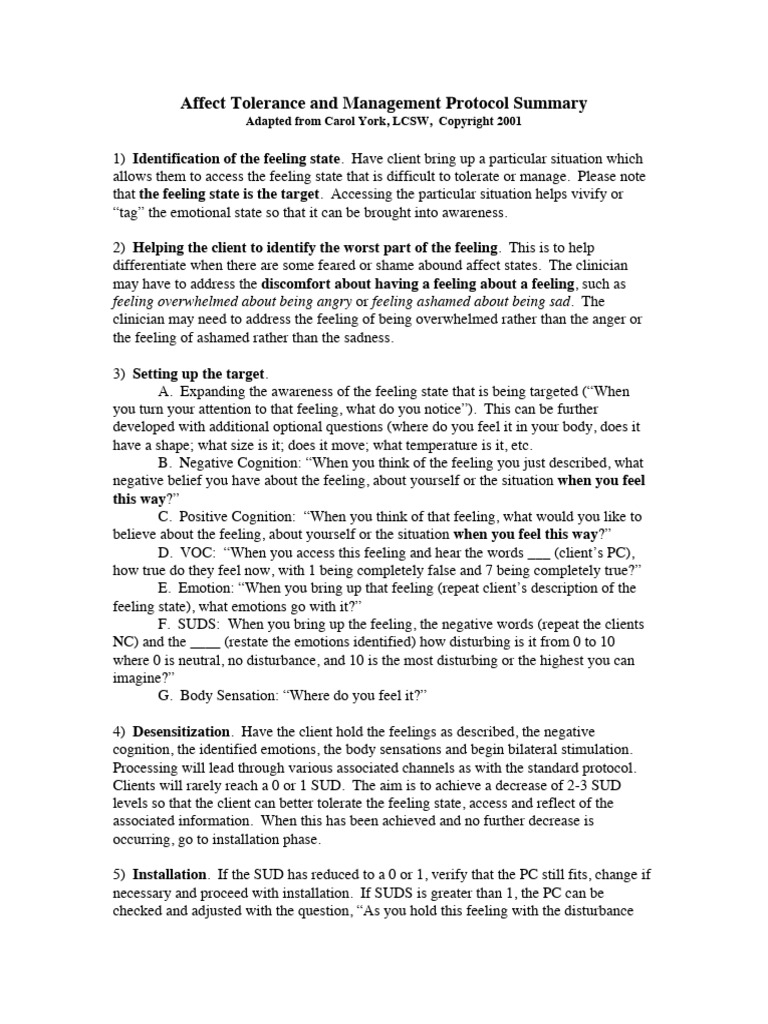 Affect Tolerance and Management Protocol Summary
Adapted from Carol York, LCSW, Copyright 2001

1) Identification of the feeling state. Have client bring up a particular situation which allows them to access the feeling state that is difficult to tolerate or manage. Please note that the feeling state is the target. Accessing the particular situation helps vivify or “tag” the emotional state so that it can be brought into awareness.

2) Helping the client to identify the worst part of the feeling. This is to help differentiate when there are some feared or shame abound affect states. The clinician may have to address the discomfort about having a feeling about a feeling, such as feeling overwhelmed about being angry or feeling ashamed about being sad. The clinician may need to address the feeling of being overwhelmed rather than the anger or the feeling of ashamed rather than the sadness.

3) Setting up the target.
A. Expanding the awareness of the feeling state that is being targeted (“When you turn your attention to that feeling, what do you notice”). This can be further developed with additional optional questions (where do you feel it in your body, does it have a shape; what size is it; does it move; what temperature is it, etc.
B. Negative Cognition: “When you think of the feeling you just described, what negative belief you have about the feeling, about yourself or the situation when you feel this way?”
C. Positive Cognition: “When you think of that feeling, what would you like to believe about the feeling, about yourself or the situation when you feel this way?”
D. VOC: “When you access this feeling and hear the words ___ (client’s PC), how true do they feel now, with 1 being completely false and 7 being completely true?”
E. Emotion: “When you bring up that feeling (repeat client’s description of the feeling state), what emotions go with it?”
F. SUDS: When you bring up the feeling, the negative words (repeat the clients NC) and the ____ (restate the emotions identified) how disturbing is it from 0 to 10 where 0 is neutral, no disturbance, and 10 is the most disturbing or the highest you can imagine?”
G. Body Sensation: “Where do you feel it?”

4) Desensitization. Have the client hold the feelings as described, the negative cognition, the identified emotions, the body sensations and begin bilateral stimulation. Processing will lead through various associated channels as with the standard protocol. Clients will rarely reach a 0 or 1 SUD. The aim is to achieve a decrease of 2-3 SUD levels so that the client can better tolerate the feeling state, access and reflect of the associated information. When this has been achieved and no further decrease is occurring, go to installation phase.

5) Installation. If the SUD has reduced to a 0 or 1, verify that the PC still fits, change if necessary and proceed with installation. If SUDS is greater than 1, the PC can be checked and adjusted with the question, “As you hold this feeling with the disturbance